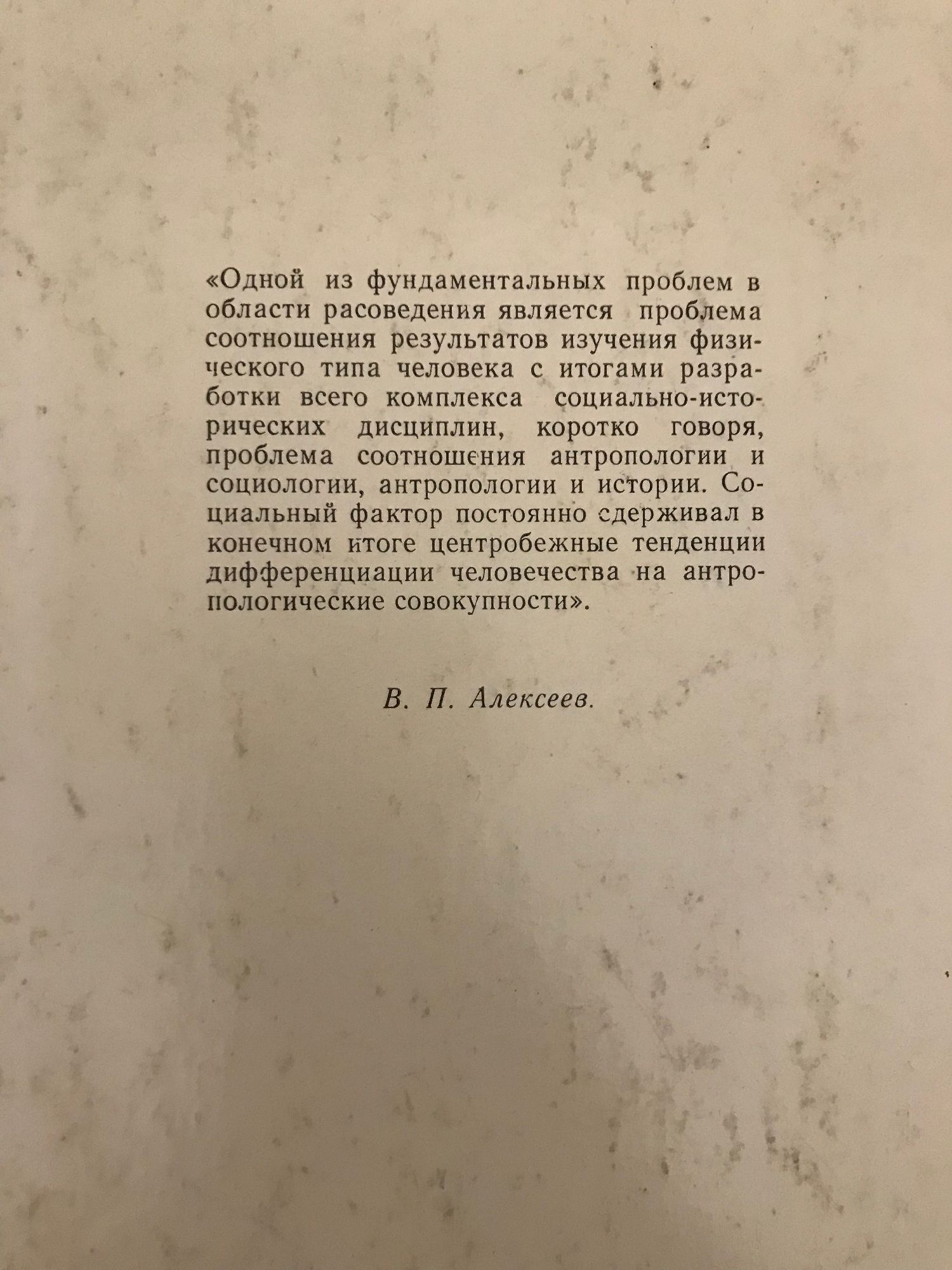 «Одной из фундаментальных проблем в области расоведения является проблема соотношения результатов изучения физического типа человека с итогами разработки всего комплекса социально-исторических дисциплин, коротко говоря, проблема соотношения антропологии и социологии, антропологии и истории. Социальный фактор постоянно сдерживал в конечном итоге центробежные тенденции дифференциации человечества на антропологические совокупности».

В. П. Алексеев.